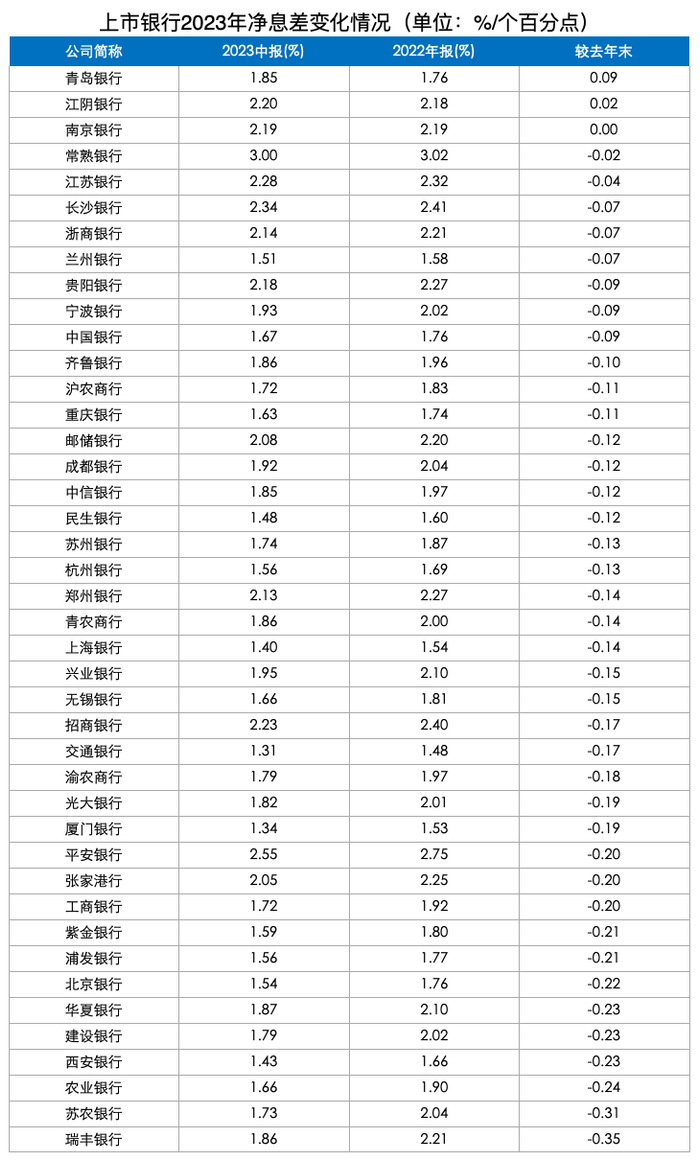 上市银行2023年净息差变化情况（单位：%/个百分点）

| 公司简称 | 2023中报(%) | 2022年报(%) | 较去年末 |
|---|---|---|---|
| 青岛银行 | 1.85 | 1.76 | 0.09 |
| 江阴银行 | 2.20 | 2.18 | 0.02 |
| 南京银行 | 2.19 | 2.19 | 0.00 |
| 常熟银行 | 3.00 | 3.02 | -0.02 |
| 江苏银行 | 2.28 | 2.32 | -0.04 |
| 长沙银行 | 2.34 | 2.41 | -0.07 |
| 浙商银行 | 2.14 | 2.21 | -0.07 |
| 兰州银行 | 1.51 | 1.58 | -0.07 |
| 贵阳银行 | 2.18 | 2.27 | -0.09 |
| 宁波银行 | 1.93 | 2.02 | -0.09 |
| 中国银行 | 1.67 | 1.76 | -0.09 |
| 齐鲁银行 | 1.86 | 1.96 | -0.10 |
| 沪农商行 | 1.72 | 1.83 | -0.11 |
| 重庆银行 | 1.63 | 1.74 | -0.11 |
| 邮储银行 | 2.08 | 2.20 | -0.12 |
| 成都银行 | 1.92 | 2.04 | -0.12 |
| 中信银行 | 1.85 | 1.97 | -0.12 |
| 民生银行 | 1.48 | 1.60 | -0.12 |
| 苏州银行 | 1.74 | 1.87 | -0.13 |
| 杭州银行 | 1.56 | 1.69 | -0.13 |
| 郑州银行 | 2.13 | 2.27 | -0.14 |
| 青农商行 | 1.86 | 2.00 | -0.14 |
| 上海银行 | 1.40 | 1.54 | -0.14 |
| 兴业银行 | 1.95 | 2.10 | -0.15 |
| 无锡银行 | 1.66 | 1.81 | -0.15 |
| 招商银行 | 2.23 | 2.40 | -0.17 |
| 交通银行 | 1.31 | 1.48 | -0.17 |
| 渝农商行 | 1.79 | 1.97 | -0.18 |
| 光大银行 | 1.82 | 2.01 | -0.19 |
| 厦门银行 | 1.34 | 1.53 | -0.19 |
| 平安银行 | 2.55 | 2.75 | -0.20 |
| 张家港行 | 2.05 | 2.25 | -0.20 |
| 工商银行 | 1.72 | 1.92 | -0.20 |
| 紫金银行 | 1.59 | 1.80 | -0.21 |
| 浦发银行 | 1.56 | 1.77 | -0.21 |
| 北京银行 | 1.54 | 1.76 | -0.22 |
| 华夏银行 | 1.87 | 2.10 | -0.23 |
| 建设银行 | 1.79 | 2.02 | -0.23 |
| 西安银行 | 1.43 | 1.66 | -0.23 |
| 农业银行 | 1.66 | 1.90 | -0.24 |
| 苏农银行 | 1.73 | 2.04 | -0.31 |
| 瑞丰银行 | 1.86 | 2.21 | -0.35 |